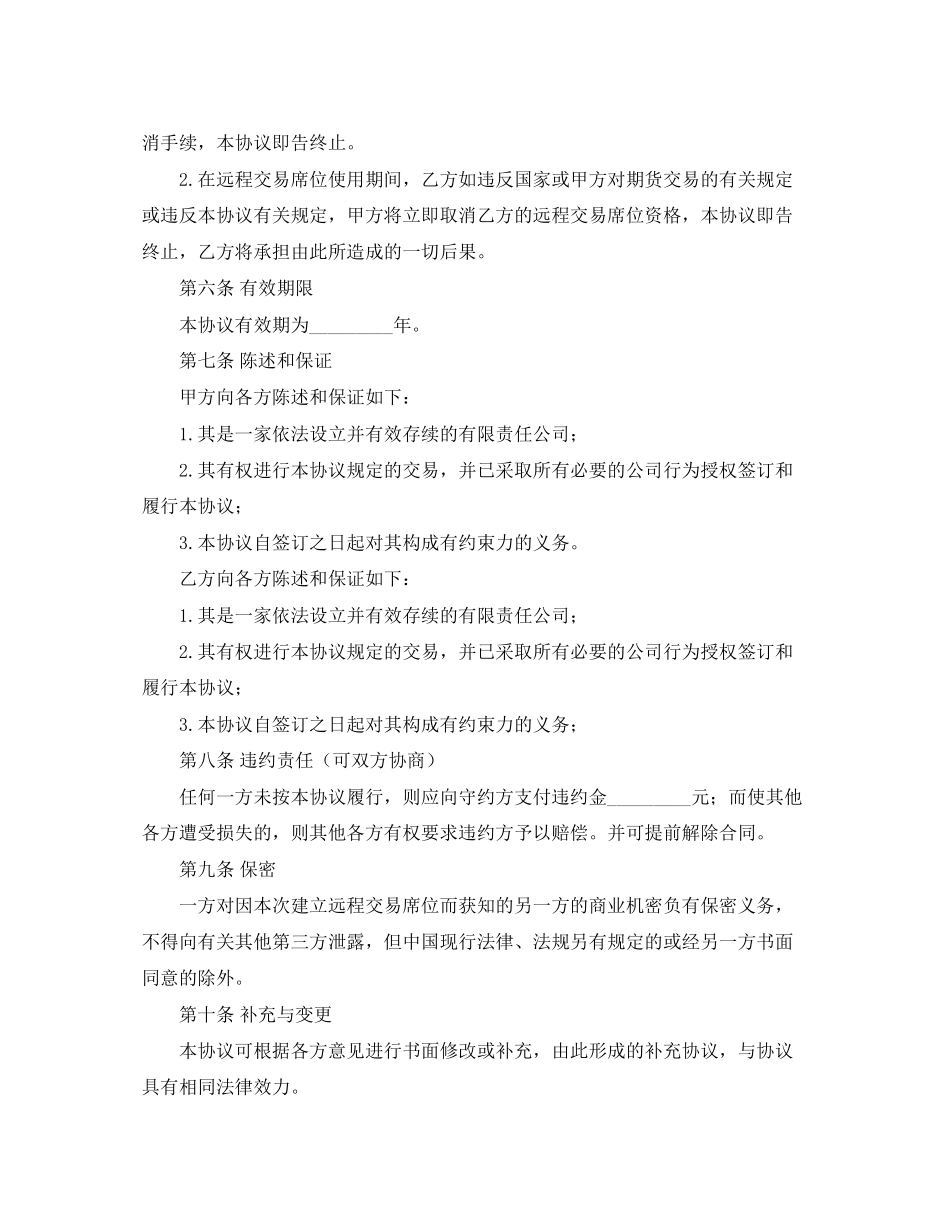 消手续，本协议即告终止。

2.在远程交易席位使用期间，乙方如违反国家或甲方对期货交易的有关规定或违反本协议有关规定，甲方将立即取消乙方的远程交易席位资格，本协议即告终止，乙方将承担由此所造成的一切后果。

第六条 有效期限

本协议有效期为_________年。

第七条 陈述和保证

甲方向各方陈述和保证如下：

1.其是一家依法设立并有效存续的有限责任公司；

2.其有权进行本协议规定的交易，并已采取所有必要的公司行为授权签订和履行本协议；

3.本协议自签订之日起对其构成有约束力的义务。

乙方向各方陈述和保证如下：

1.其是一家依法设立并有效存续的有限责任公司；

2.其有权进行本协议规定的交易，并已采取所有必要的公司行为授权签订和履行本协议；

3.本协议自签订之日起对其构成有约束力的义务；

第八条 违约责任（可双方协商）

任何一方未按本协议履行，则应向守约方支付违约金_________元；而使其他各方遭受损失的，则其他各方有权要求违约方予以赔偿。并可提前解除合同。

第九条 保密

一方对因本次建立远程交易席位而获知的另一方的商业机密负有保密义务，不得向有关其他第三方泄露，但中国现行法律、法规另有规定的或经另一方书面同意的除外。

第十条 补充与变更

本协议可根据各方意见进行书面修改或补充，由此形成的补充协议，与协议具有相同法律效力。